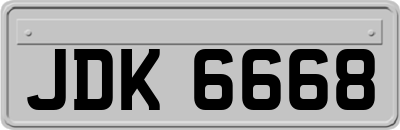 JDK 6668